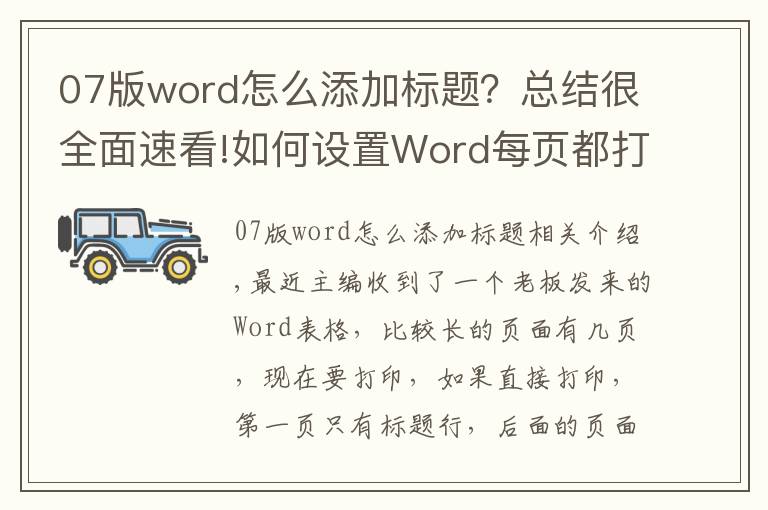 07版word怎么添加标题？总结很全面速看!如何设置Word每页都打

07版word怎么添加标题相关介绍，最近主编收到了一个老板发来的Word表格，比较长的页面有几页，现在要打印，如果直接打印，第一页只有标题行，后面的页面